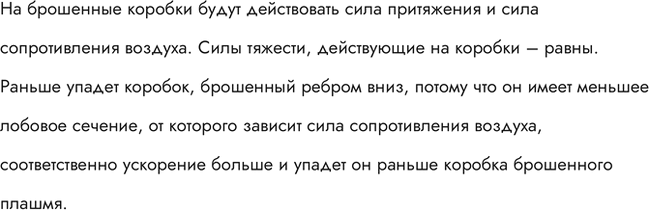 На брошенные коробки будут действовать сила притяжения и сила сопротивления воздуха. Силы тяжести, действующие на коробки – равны. Раньше упадет коробок, брошенный ребром вниз, потому что он имеет меньшее лобовое сечение, от которого зависит сила сопротивления воздуха, соответственно ускорение больше и упадет он раньше коробка брошенного плашмя.